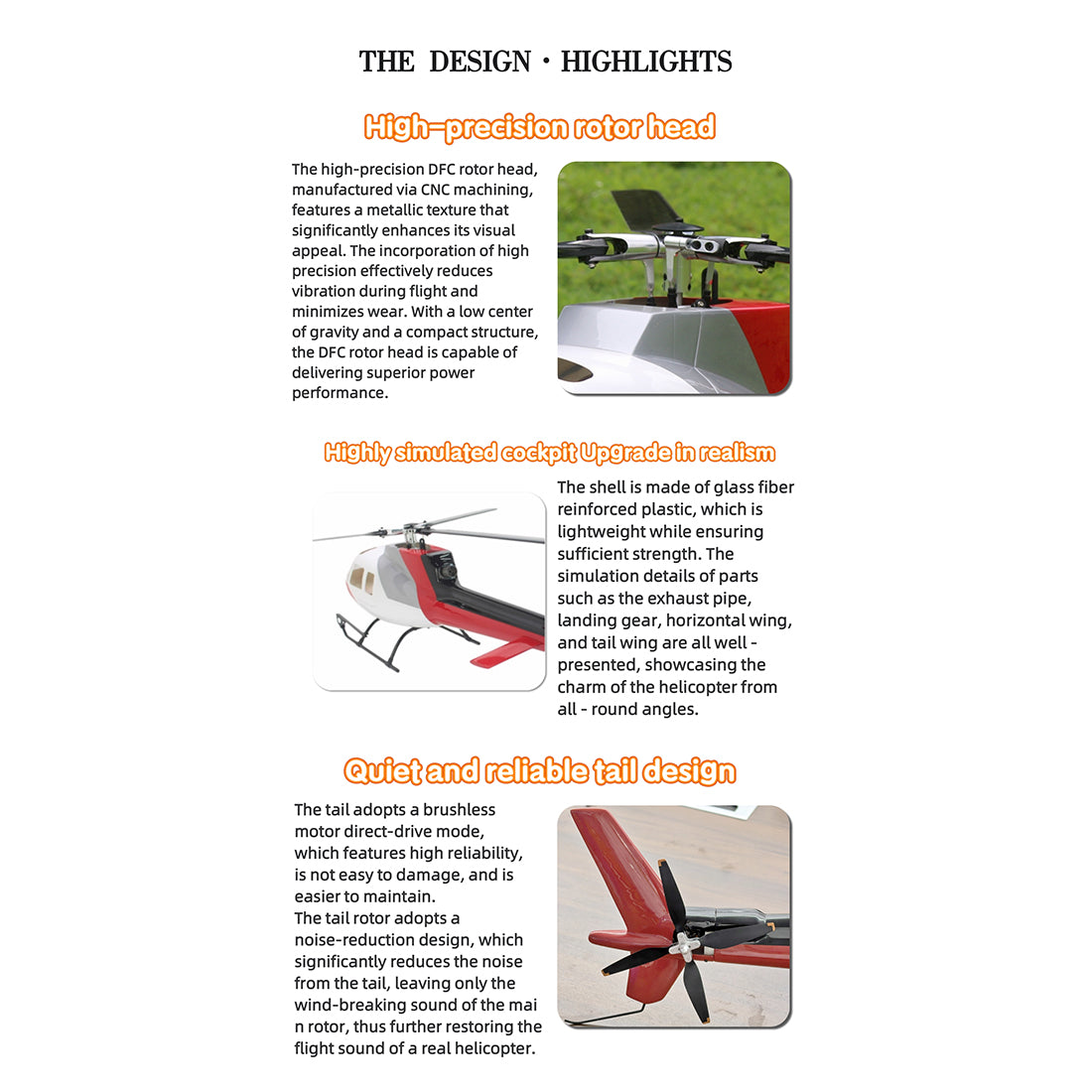 THE DESIGN · HIGHLIGHTS

High-precision rotor head

The high-precision DFC rotor head, manufactured via CNC machining, features a metallic texture that significantly enhances its visual appeal. The incorporation of high precision effectively reduces vibration during flight and minimizes wear. With a low center of gravity and a compact structure, the DFC rotor head is capable of delivering superior power performance.

Highly simulated cockpit Upgrade in realism

The shell is made of glass fiber reinforced plastic, which is lightweight while ensuring sufficient strength. The simulation details of parts such as the exhaust pipe, landing gear, horizontal wing, and tail wing are all well - presented, showcasing the charm of the helicopter from all - round angles.

Quiet and reliable tail design

The tail adopts a brushless motor direct-drive mode, which features high reliability, is not easy to damage, and is easier to maintain.
The tail rotor adopts a noise-reduction design, which significantly reduces the noise from the tail, leaving only the wind-breaking sound of the mai n rotor, thus further restoring the flight sound of a real helicopter.